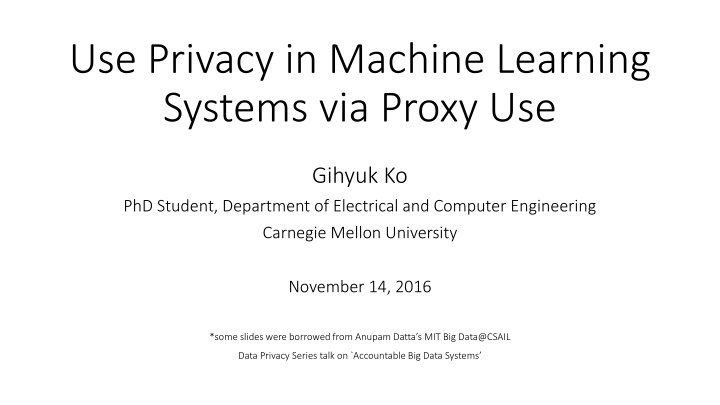 Use Privacy in Machine Learning Systems via Proxy Use

Gihyuk Ko

PhD Student, Department of Electrical and Computer Engineering

Carnegie Mellon University

November 14, 2016

*some slides were borrowed from Anupam Datta's MIT Big Data@CSAIL Data Privacy Series talk on `Accountable Big Data Systems'